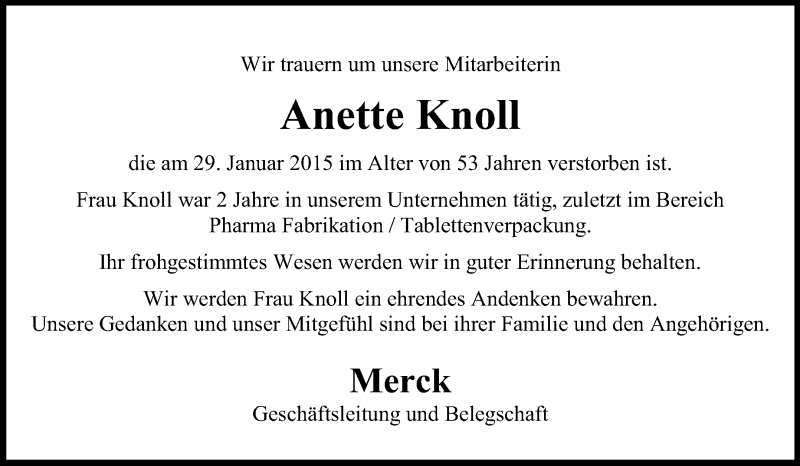 Wir trauern um unsere Mitarbeiterin

Anette Knoll

die am 29. Januar 2015 im Alter von 53 Jahren verstorben ist.

Frau Knoll war 2 Jahre in unserem Unternehmen tätig, zuletzt im Bereich Pharma Fabrikation / Tablettenverpackung.

Ihr frohgestimmtes Wesen werden wir in guter Erinnerung behalten.

Wir werden Frau Knoll ein ehrendes Andenken bewahren. Unsere Gedanken und unser Mitgefühl sind bei ihrer Familie und den Angehörigen.

Merck

Geschäftsleitung und Belegschaft